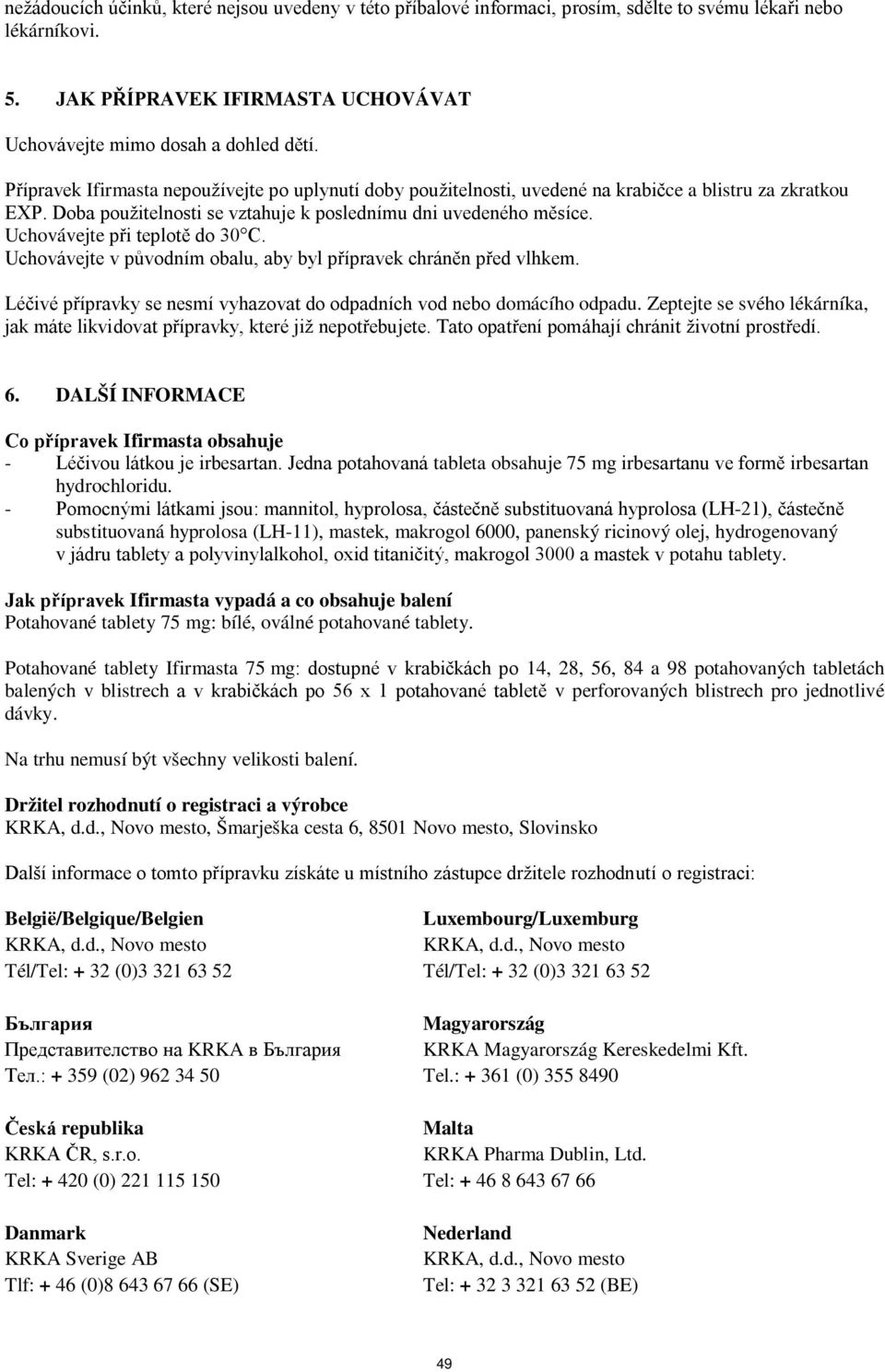 nežádoucích účinků, které nejsou uvedeny v této příbalové informaci, prosím, sdělte to svému lékaři nebo lékárníkovi.

5. JAK PŘÍPRAVEK IFIRMASTA UCHOVÁVAT

Uchovávejte mimo dosah a dohled dětí.

Přípravek Ifirmasta nepoužívejte po uplynutí doby použitelnosti, uvedené na krabičce a blistru za zkratkou EXP. Doba použitelnosti se vztahuje k poslednímu dni uvedeného měsíce.
Uchovávejte při teplotě do 30°C.
Uchovávejte v původním obalu, aby byl přípravek chráněn před vlhkem.

Léčivé přípravky se nesmí vyhazovat do odpadních vod nebo domácího odpadu. Zeptejte se svého lékárníka, jak máte likvidovat přípravky, které již nepotřebujete. Tato opatření pomáhají chránit životní prostředí.

6. DALŠÍ INFORMACE

Co přípravek Ifirmasta obsahuje
- Léčivou látkou je irbesartan. Jedna potahovaná tableta obsahuje 75 mg irbesartanu ve formě irbesartan hydrochloridu.
- Pomocnými látkami jsou: mannitol, hyprolosa, částečně substituovaná hyprolosa (LH-21), částečně substituovaná hyprolosa (LH-11), mastek, makrogol 6000, panenský ricinový olej, hydrogenovaný v jádru tablety a polyvinylalkohol, oxid titaničitý, makrogol 3000 a mastek v potahu tablety.

Jak přípravek Ifirmasta vypadá a co obsahuje balení
Potahované tablety 75 mg: bílé, oválné potahované tablety.

Potahované tablety Ifirmasta 75 mg: dostupné v krabičkách po 14, 28, 56, 84 a 98 potahovaných tabletách balených v blistrech a v krabičkách po 56 x 1 potahované tabletě v perforovaných blistrech pro jednotlivé dávky.

Na trhu nemusí být všechny velikosti balení.

Držitel rozhodnutí o registraci a výrobce
KRKA, d.d., Novo mesto, Šmarješka cesta 6, 8501 Novo mesto, Slovinsko

Další informace o tomto přípravku získáte u místního zástupce držitele rozhodnutí o registraci:

België/Belgique/Belgien
KRKA, d.d., Novo mesto
Tél/Tel: + 32 (0)3 321 63 52

България
Представителство на KRKA в България
Тел.: + 359 (02) 962 34 50

Česká republika
KRKA ČR, s.r.o.
Tel: + 420 (0) 221 115 150

Danmark
KRKA Sverige AB
Tlf: + 46 (0)8 643 67 66 (SE)

Luxembourg/Luxemburg
KRKA, d.d., Novo mesto
Tél/Tel: + 32 (0)3 321 63 52

Magyarország
KRKA Magyarország Kereskedelmi Kft.
Tel.: + 361 (0) 355 8490

Malta
KRKA Pharma Dublin, Ltd.
Tel: + 46 8 643 67 66

Nederland
KRKA, d.d., Novo mesto
Tel: + 32 3 321 63 52 (BE)

49